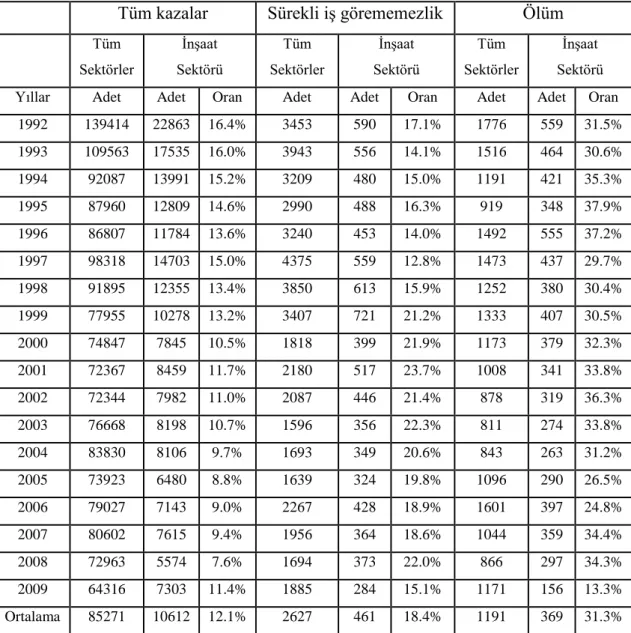 |  | Tüm kazalar |  |  | Sürekli iş görememezlik |  |  | Ölüm |  |  |
|---|---|---|---|---|---|---|---|---|---|
|  | Tüm Sektörler | İnşaat Sektörü |  | Tüm Sektörler | İnşaat Sektörü |  | Tüm Sektörler | İnşaat Sektörü |  |
| Yıllar | Adet | Adet | Oran | Adet | Adet | Oran | Adet | Adet | Oran |
| 1992 | 139414 | 22863 | 16.4% | 3453 | 590 | 17.1% | 1776 | 559 | 31.5% |
| 1993 | 109563 | 17535 | 16.0% | 3943 | 556 | 14.1% | 1516 | 464 | 30.6% |
| 1994 | 92087 | 13991 | 15.2% | 3209 | 480 | 15.0% | 1191 | 421 | 35.3% |
| 1995 | 87960 | 12809 | 14.6% | 2990 | 488 | 16.3% | 919 | 348 | 37.9% |
| 1996 | 86807 | 11784 | 13.6% | 3240 | 453 | 14.0% | 1492 | 555 | 37.2% |
| 1997 | 98318 | 14703 | 15.0% | 4375 | 559 | 12.8% | 1473 | 437 | 29.7% |
| 1998 | 91895 | 12355 | 13.4% | 3850 | 613 | 15.9% | 1252 | 380 | 30.4% |
| 1999 | 77955 | 10278 | 13.2% | 3407 | 721 | 21.2% | 1333 | 407 | 30.5% |
| 2000 | 74847 | 7845 | 10.5% | 1818 | 399 | 21.9% | 1173 | 379 | 32.3% |
| 2001 | 72367 | 8459 | 11.7% | 2180 | 517 | 23.7% | 1008 | 341 | 33.8% |
| 2002 | 72344 | 7982 | 11.0% | 2087 | 446 | 21.4% | 878 | 319 | 36.3% |
| 2003 | 76668 | 8198 | 10.7% | 1596 | 356 | 22.3% | 811 | 274 | 33.8% |
| 2004 | 83830 | 8106 | 9.7% | 1693 | 349 | 20.6% | 843 | 263 | 31.2% |
| 2005 | 73923 | 6480 | 8.8% | 1639 | 324 | 19.8% | 1096 | 290 | 26.5% |
| 2006 | 79027 | 7143 | 9.0% | 2267 | 428 | 18.9% | 1601 | 397 | 24.8% |
| 2007 | 80602 | 7615 | 9.4% | 1956 | 364 | 18.6% | 1044 | 359 | 34.4% |
| 2008 | 72963 | 5574 | 7.6% | 1694 | 373 | 22.0% | 866 | 297 | 34.3% |
| 2009 | 64316 | 7303 | 11.4% | 1885 | 284 | 15.1% | 1171 | 156 | 13.3% |
| Ortalama | 85271 | 10612 | 12.1% | 2627 | 461 | 18.4% | 1191 | 369 | 31.3% |